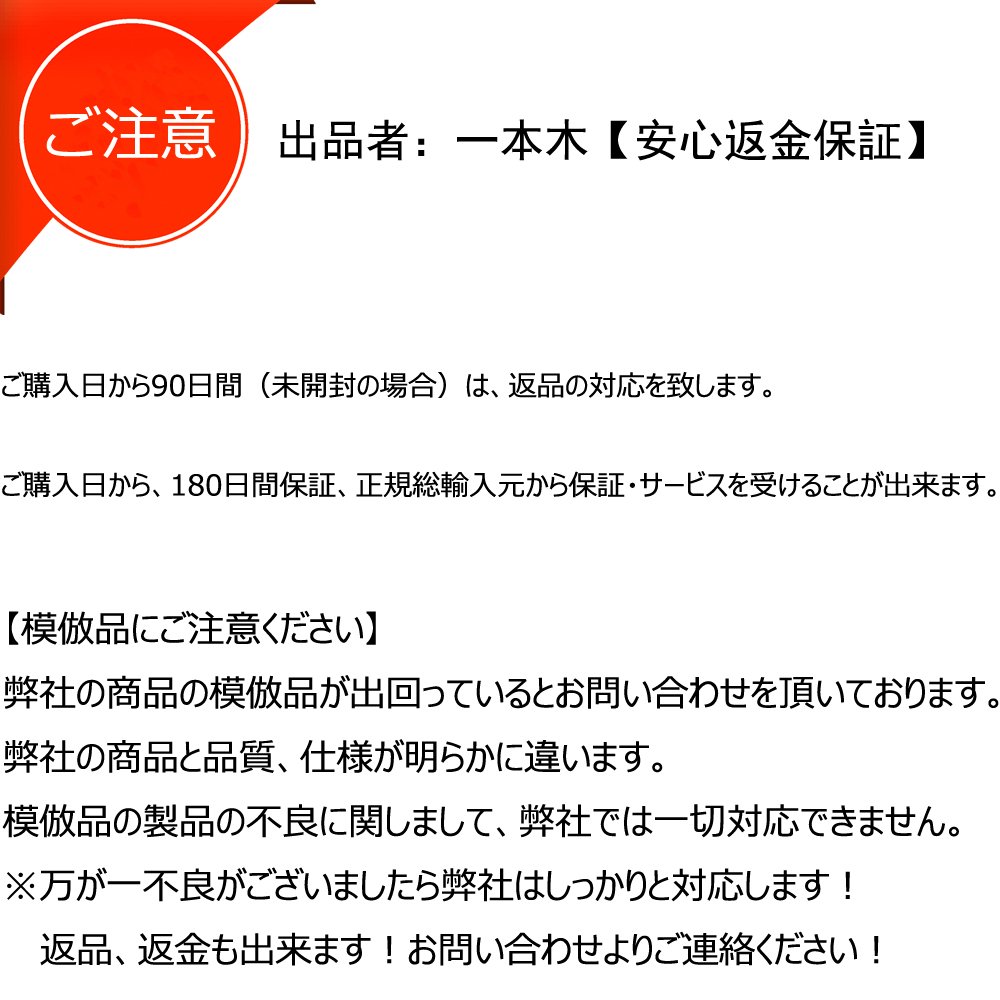 ご注意

出品者：一本木【安心返金保証】

ご購入日から90日間（未開封の場合）は、返品の対応を致します。

ご購入日から、180日間保証、正規総輸入元から保証・サービスを受けることが出来ます。

【模倣品にご注意ください】
弊社の商品の模倣品が出回っているとお問い合わせを頂いております。
弊社の商品と品質、仕様が明らかに違います。
模倣品の製品の不良に関しまして、弊社では一切対応できません。
※万が一不良がございましたら弊社はしっかりと対応します！
返品、返金も出来ます！お問い合わせよりご連絡ください！